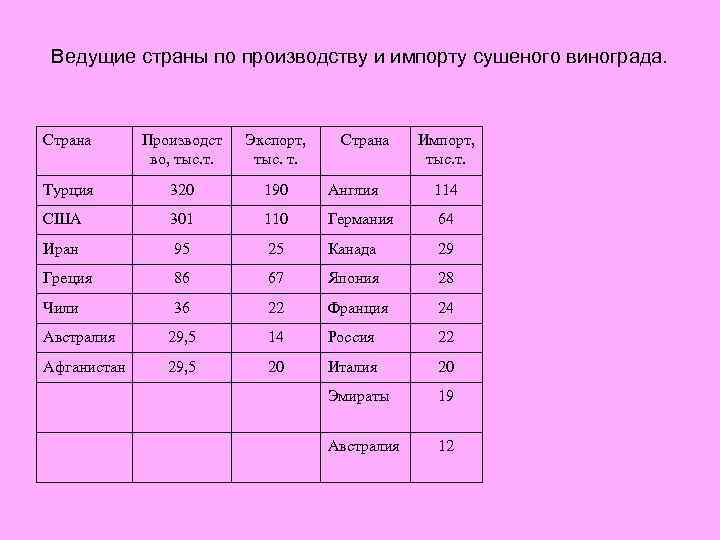 Ведущие страны по производству и импорту сушеного винограда.

| Страна | Производство, тыс.т. | Экспорт, тыс. т. | Страна | Импорт, тыс.т. |
|---|---|---|---|---|
| Турция | 320 | 190 | Англия | 114 |
| США | 301 | 110 | Германия | 64 |
| Иран | 95 | 25 | Канада | 29 |
| Греция | 86 | 67 | Япония | 28 |
| Чили | 36 | 22 | Франция | 24 |
| Австралия | 29,5 | 14 | Россия | 22 |
| Афганистан | 29,5 | 20 | Италия | 20 |
| | | | Эмираты | 19 |
| | | | Австралия | 12 |